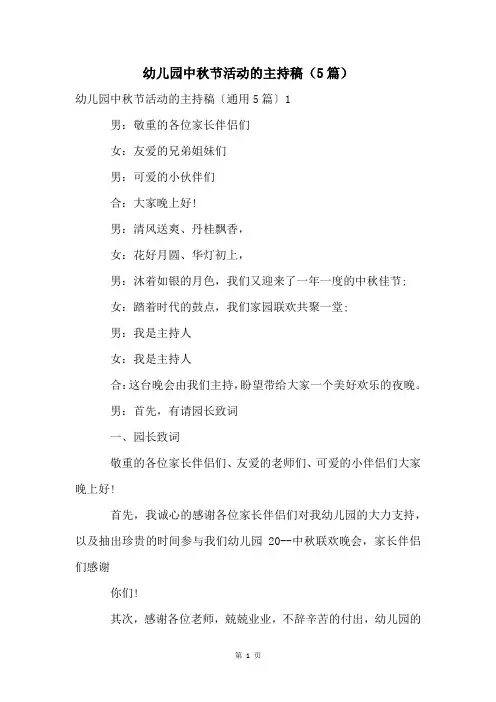 幼儿园中秋节活动的主持稿（5篇）

幼儿园中秋节活动的主持稿〔通用5篇〕1

男：敬重的各位家长伴侣们

女：友爱的兄弟姐妹们

男：可爱的小伙伴们

合：大家晚上好!

男：清风送爽、丹桂飘香，

女：花好月圆、华灯初上，

男：沐着如银的月色，我们又迎来了一年一度的中秋佳节;

女：踏着时代的鼓点，我们家园联欢共聚一堂;

男：我是主持人

女：我是主持人

合：这台晚会由我们主持，盼望带给大家一个美好欢乐的夜晚。

男：首先，有请园长致词

一、园长致词

敬重的各位家长伴侣们、友爱的老师们、可爱的小伴侣们大家晚上好!

首先，我诚心的感谢各位家长伴侣们对我幼儿园的大力支持，以及抽出珍贵的时间参与我们幼儿园 20--中秋联欢晚会，家长伴侣们感谢

你们!

其次，感谢各位老师，兢兢业业，不辞辛苦的付出，幼儿园的

第 1 页